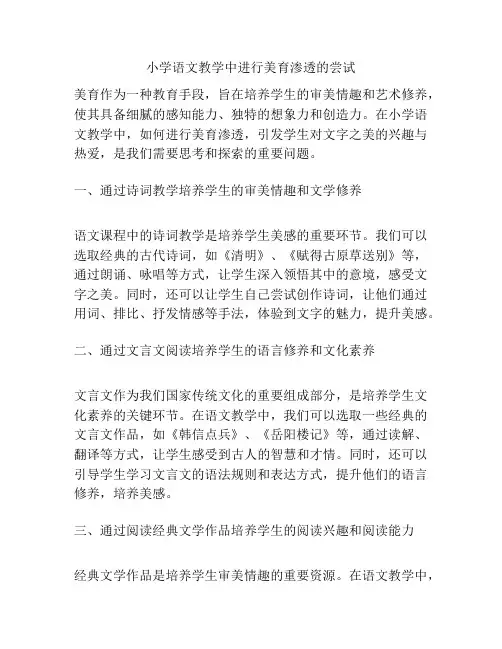 小学语文教学中进行美育渗透的尝试

美育作为一种教育手段，旨在培养学生的审美情趣和艺术修养，使其具备细腻的感知能力、独特的想象力和创造力。在小学语文教学中，如何进行美育渗透，引发学生对文字之美的兴趣与热爱，是我们需要思考和探索的重要问题。

一、通过诗词教学培养学生的审美情趣和文学修养

语文课程中的诗词教学是培养学生美感的重要环节。我们可以选取经典的古代诗词，如《清明》、《赋得古原草送别》等，通过朗诵、咏唱等方式，让学生深入领悟其中的意境，感受文字之美。同时，还可以让学生自己尝试创作诗词，让他们通过用词、排比、抒发情感等手法，体验到文字的魅力，提升美感。

二、通过文言文阅读培养学生的语言修养和文化素养

文言文作为我们国家传统文化的重要组成部分，是培养学生文化素养的关键环节。在语文教学中，我们可以选取一些经典的文言文作品，如《韩信点兵》、《岳阳楼记》等，通过读解、翻译等方式，让学生感受到古人的智慧和才情。同时，还可以引导学生学习文言文的语法规则和表达方式，提升他们的语言修养，培养美感。

三、通过阅读经典文学作品培养学生的阅读兴趣和阅读能力

经典文学作品是培养学生审美情趣的重要资源。在语文教学中，